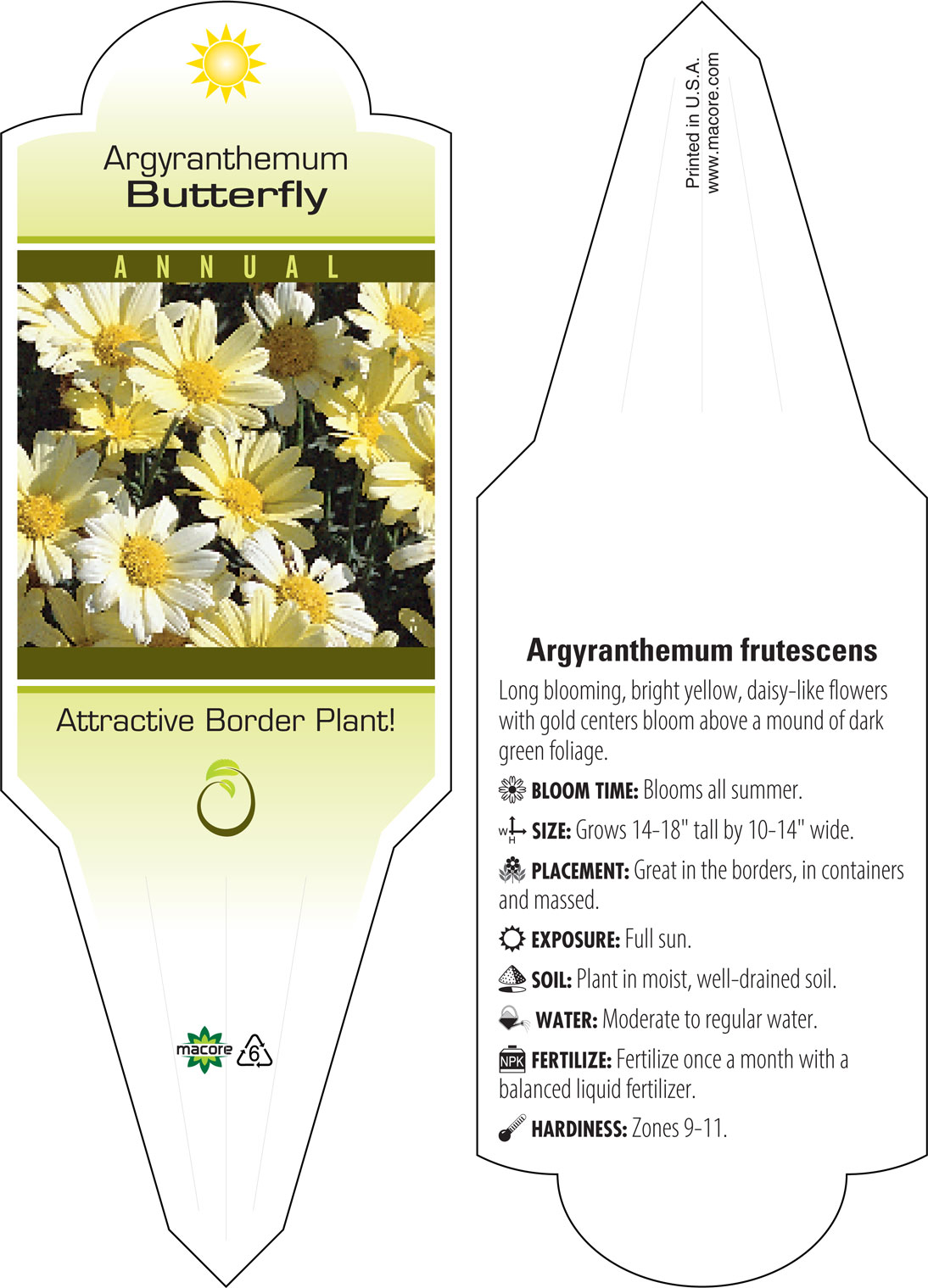 Argyranthemum
Butterfly

ANNUAL

Attractive Border Plant!

macore 6

Printed in U.S.A.
www.macore.com

Argyranthemum frutescens

Long blooming, bright yellow, daisy-like flowers with gold centers bloom above a mound of dark green foliage.

BLOOM TIME: Blooms all summer.

W H SIZE: Grows 14-18" tall by 10-14" wide.

PLACEMENT: Great in the borders, in containers and massed.

EXPOSURE: Full sun.

SOIL: Plant in moist, well-drained soil.

WATER: Moderate to regular water.

NPK FERTILIZE: Fertilize once a month with a balanced liquid fertilizer.

HARDINESS: Zones 9-11.